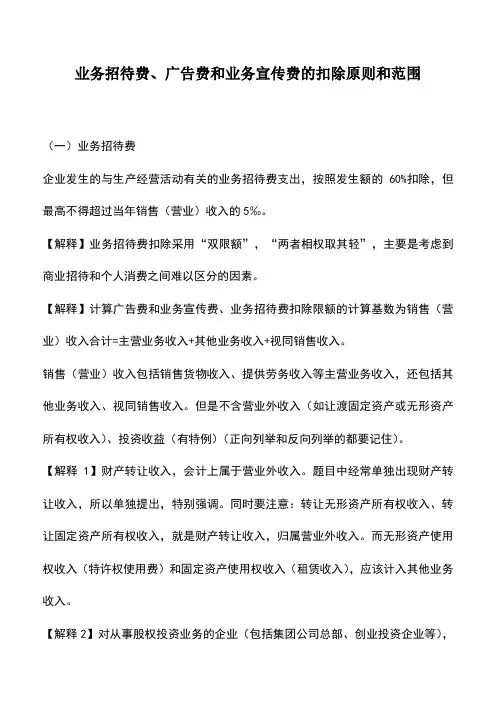 业务招待费、广告费和业务宣传费的扣除原则和范围

（一）业务招待费

企业发生的与生产经营活动有关的业务招待费支出，按照发生额的 60%扣除，但最高不得超过当年销售（营业）收入的 5‰。

【解释】业务招待费扣除采用“双限额”，“两者相权取其轻”，主要是考虑到商业招待和个人消费之间难以区分的因素。

【解释】计算广告费和业务宣传费、业务招待费扣除限额的计算基数为销售（营业）收入合计=主营业务收入+其他业务收入+视同销售收入。

销售（营业）收入包括销售货物收入、提供劳务收入等主营业务收入，还包括其他业务收入、视同销售收入。但是不含营业外收入（如让渡固定资产或无形资产所有权收入）、投资收益（有特例）（正向列举和反向列举的都要记住）。

【解释 1】财产转让收入，会计上属于营业外收入。题目中经常单独出现财产转让收入，所以单独提出，特别强调。同时要注意：转让无形资产所有权收入、转让固定资产所有权收入，就是财产转让收入，归属营业外收入。而无形资产使用权收入（特许权使用费）和固定资产使用权收入（租赁收入），应该计入其他业务收入。

【解释 2】对从事股权投资业务的企业（包括集团公司总部、创业投资企业等），